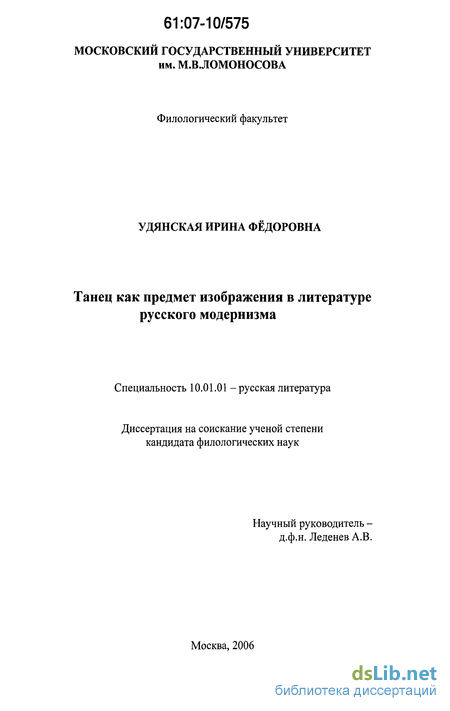 61:07-10/575

МОСКОВСКИЙ ГОСУДАРСТВЕННЫЙ УНИВЕРСИТЕТ им. М.В.ЛОМОНОСОВА

Филологический факультет

УДЯНСКАЯ ИРИНА ФЁДОРОВНА

Танец как предмет изображения в литературе русского модернизма

Специальность 10.01.01 – русская литература

Диссертация на соискание ученой степени кандидата филологических наук

Научный руководитель – д.ф.н. Леденев А.В.

Москва, 2006

dsLib.net
библиотека диссертаций